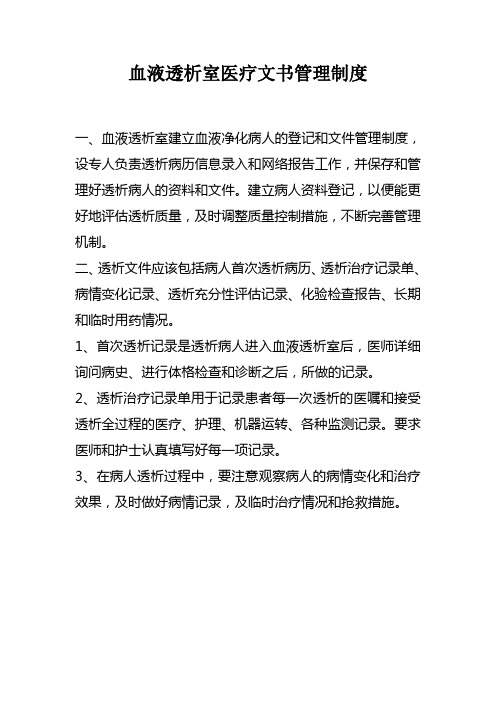 血液透析室医疗文书管理制度

一、血液透析室建立血液净化病人的登记和文件管理制度，设专人负责透析病历信息录入和网络报告工作，并保存和管理好透析病人的资料和文件。建立病人资料登记，以便能更好地评估透析质量，及时调整质量控制措施，不断完善管理机制。

二、透析文件应该包括病人首次透析病历、透析治疗记录单、病情变化记录、透析充分性评估记录、化验检查报告、长期和临时用药情况。

1、首次透析记录是透析病人进入血液透析室后，医师详细询问病史、进行体格检查和诊断之后，所做的记录。

2、透析治疗记录单用于记录患者每一次透析的医嘱和接受透析全过程的医疗、护理、机器运转、各种监测记录。要求医师和护士认真填写好每一项记录。

3、在病人透析过程中，要注意观察病人的病情变化和治疗效果，及时做好病情记录，及临时治疗情况和抢救措施。